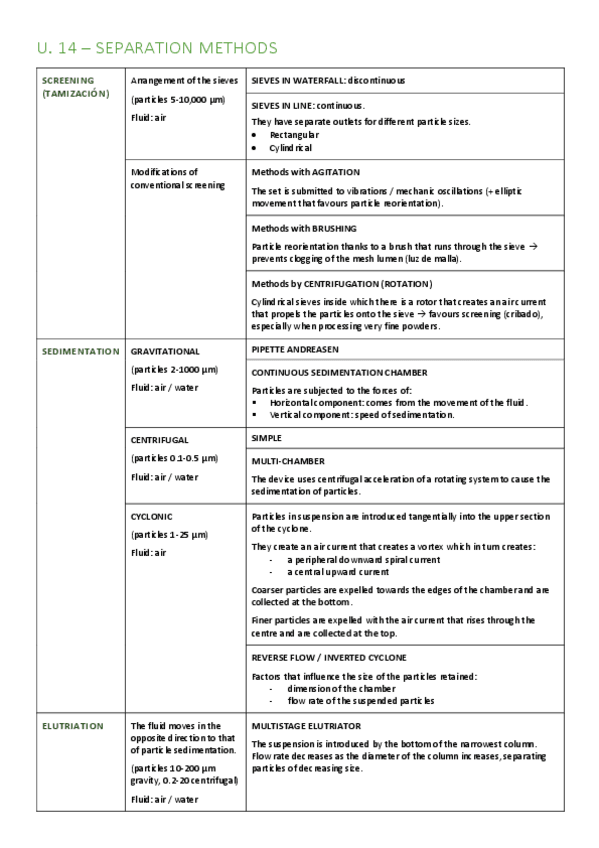 U. 14 – SEPARATION METHODS

| | | |
|---|---|---|
| SCREENING (TAMIZACIÓN) | Arrangement of the sieves (particles 5-10,000 µm) Fluid: air | SIEVES IN WATERFALL: discontinuous |
| | | SIEVES IN LINE: continuous. They have separate outlets for different particle sizes. • Rectangular • Cylindrical |
| | Modifications of conventional screening | Methods with AGITATION The set is submitted to vibrations / mechanic oscillations (+ elliptic movement that favours particle reorientation). |
| | | Methods with BRUSHING Particle reorientation thanks to a brush that runs through the sieve → prevents clogging of the mesh lumen (luz de malla). |
| | | Methods by CENTRIFUGATION (ROTATION) Cylindrical sieves inside which there is a rotor that creates an air current that propels the particles onto the sieve → favours screening (cribado), especially when processing very fine powders. |
| SEDIMENTATION | GRAVITATIONAL (particles 2-1000 µm) Fluid: air / water | PIPETTE ANDREASEN |
| | | CONTINUOUS SEDIMENTATION CHAMBER Particles are subjected to the forces of: ▪ Horizontal component: comes from the movement of the fluid. ▪ Vertical component: speed of sedimentation. |
| | CENTRIFUGAL (particles 0.1-0.5 µm) Fluid: air / water | SIMPLE |
| | | MULTI-CHAMBER The device uses centrifugal acceleration of a rotating system to cause the sedimentation of particles. |
| | CYCLONIC (particles 1-25 µm) Fluid: air | Particles in suspension are introduced tangentially into the upper section of the cyclone. They create an air current that creates a vortex which in turn creates: - a peripheral downward spiral current - a central upward current Coarser particles are expelled towards the edges of the chamber and are collected at the bottom. Finer particles are expelled with the air current that rises through the centre and are collected at the top. |
| | | REVERSE FLOW / INVERTED CYCLONE Factors that influence the size of the particles retained: - dimension of the chamber - flow rate of the suspended particles |
| ELUTRIATION | The fluid moves in the opposite direction to that of particle sedimentation. (particles 10-200 µm gravity, 0.2-20 centrifugal) Fluid: air / water | MULTISTAGE ELUTRIATOR The suspension is introduced by the bottom of the narrowest column. Flow rate decreases as the diameter of the column increases, separating particles of decreasing size. |